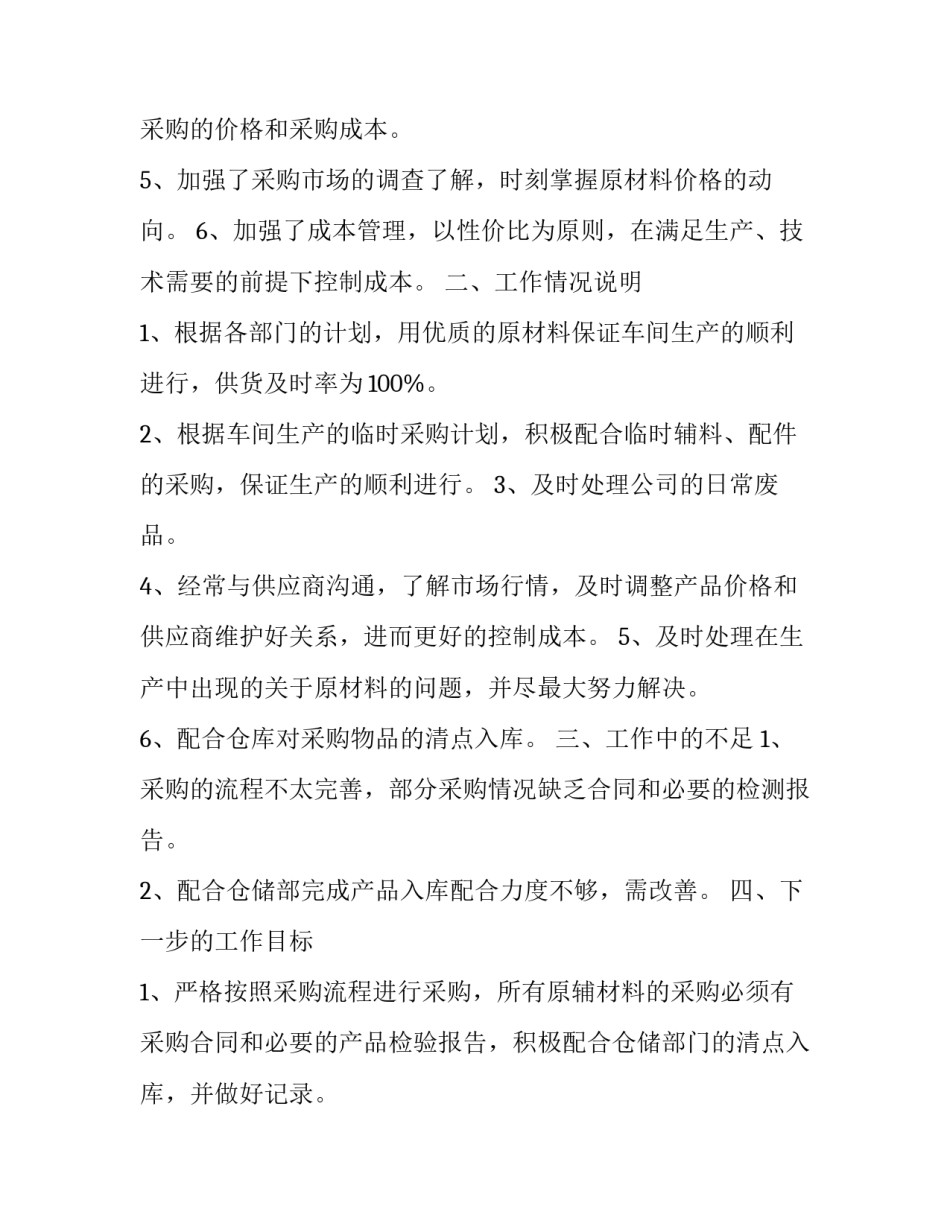 采购的价格和采购成本。

5、加强了采购市场的调查了解，时刻掌握原材料价格的动向。 6、加强了成本管理，以性价比为原则，在满足生产、技术需要的前提下控制成本。 二、工作情况说明

1、根据各部门的计划，用优质的原材料保证车间生产的顺利进行，供货及时率为100%。

2、根据车间生产的临时采购计划，积极配合临时辅料、配件的采购，保证生产的顺利进行。 3、及时处理公司的日常废品。

4、经常与供应商沟通，了解市场行情，及时调整产品价格和供应商维护好关系，进而更好的控制成本。 5、及时处理在生产中出现的关于原材料的问题，并尽最大努力解决。

6、配合仓库对采购物品的清点入库。 三、工作中的不足 1、采购的流程不太完善，部分采购情况缺乏合同和必要的检测报告。

2、配合仓储部完成产品入库配合力度不够，需改善。 四、下一步的工作目标

1、严格按照采购流程进行采购，所有原辅材料的采购必须有采购合同和必要的产品检验报告，积极配合仓储部门的清点入库，并做好记录。